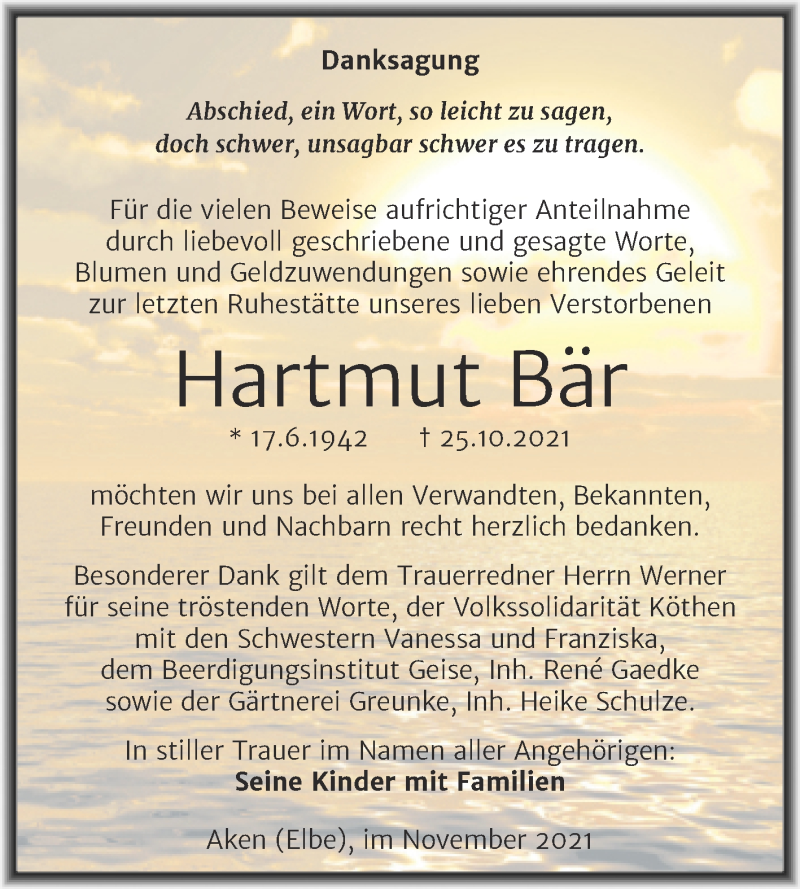 Danksagung

Abschied, ein Wort, so leicht zu sagen,
doch schwer, unsagbar schwer es zu tragen.

Für die vielen Beweise aufrichtiger Anteilnahme durch liebevoll geschriebene und gesagte Worte, Blumen und Geldzuwendungen sowie ehrendes Geleit zur letzten Ruhestätte unseres lieben Verstorbenen

Hartmut Bär

* 17.6.1942 † 25.10.2021

möchten wir uns bei allen Verwandten, Bekannten, Freunden und Nachbarn recht herzlich bedanken.

Besonderer Dank gilt dem Trauerredner Herrn Werner für seine tröstenden Worte, der Volkssolidarität Köthen mit den Schwestern Vanessa und Franziska, dem Beerdigungsinstitut Geise, Inh. René Gaedke sowie der Gärtnerei Greunke, Inh. Heike Schulze.

In stiller Trauer im Namen aller Angehörigen:
Seine Kinder mit Familien

Aken (Elbe), im November 2021